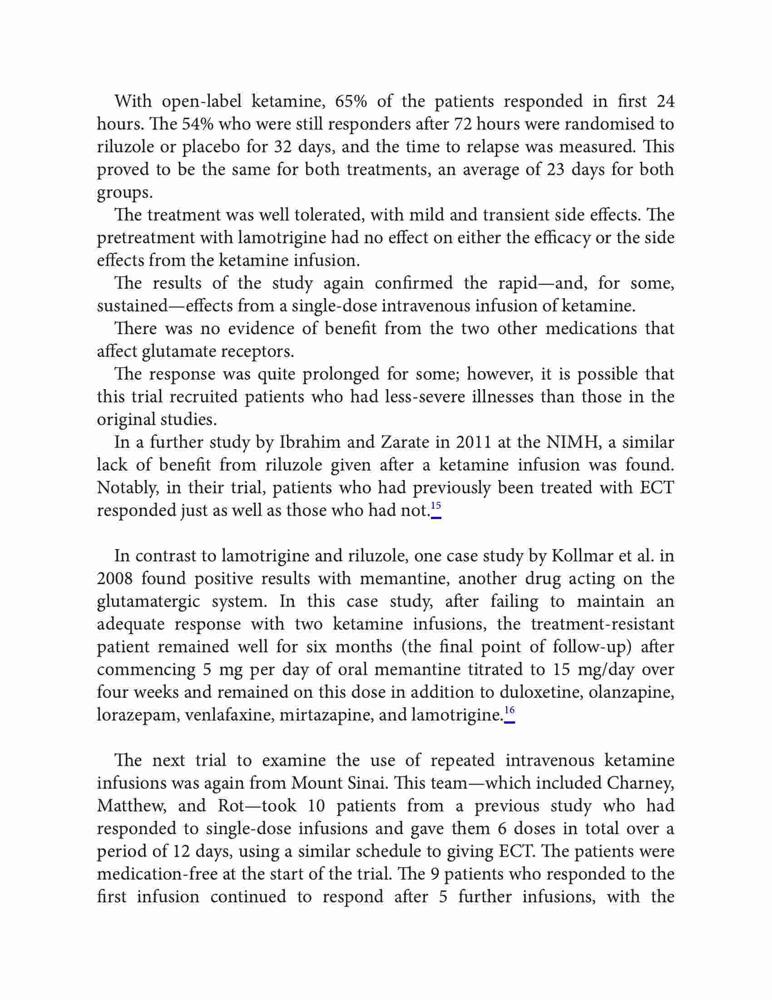 With open-label ketamine, 65% of the patients responded in first 24 hours. The 54% who were still responders after 72 hours were randomised to riluzole or placebo for 32 days, and the time to relapse was measured. This proved to be the same for both treatments, an average of 23 days for both groups.

The treatment was well tolerated, with mild and transient side effects. The pretreatment with lamotrigine had no effect on either the efficacy or the side effects from the ketamine infusion.

The results of the study again confirmed the rapid—and, for some, sustained—effects from a single-dose intravenous infusion of ketamine.

There was no evidence of benefit from the two other medications that affect glutamate receptors.

The response was quite prolonged for some; however, it is possible that this trial recruited patients who had less-severe illnesses than those in the original studies.

In a further study by Ibrahim and Zarate in 2011 at the NIMH, a similar lack of benefit from riluzole given after a ketamine infusion was found. Notably, in their trial, patients who had previously been treated with ECT responded just as well as those who had not.$^{15}$

In contrast to lamotrigine and riluzole, one case study by Kollmar et al. in 2008 found positive results with memantine, another drug acting on the glutamatergic system. In this case study, after failing to maintain an adequate response with two ketamine infusions, the treatment-resistant patient remained well for six months (the final point of follow-up) after commencing 5 mg per day of oral memantine titrated to 15 mg/day over four weeks and remained on this dose in addition to duloxetine, olanzapine, lorazepam, venlafaxine, mirtazapine, and lamotrigine.$^{16}$

The next trial to examine the use of repeated intravenous ketamine infusions was again from Mount Sinai. This team—which included Charney, Matthew, and Rot—took 10 patients from a previous study who had responded to single-dose infusions and gave them 6 doses in total over a period of 12 days, using a similar schedule to giving ECT. The patients were medication-free at the start of the trial. The 9 patients who responded to the first infusion continued to respond after 5 further infusions, with the